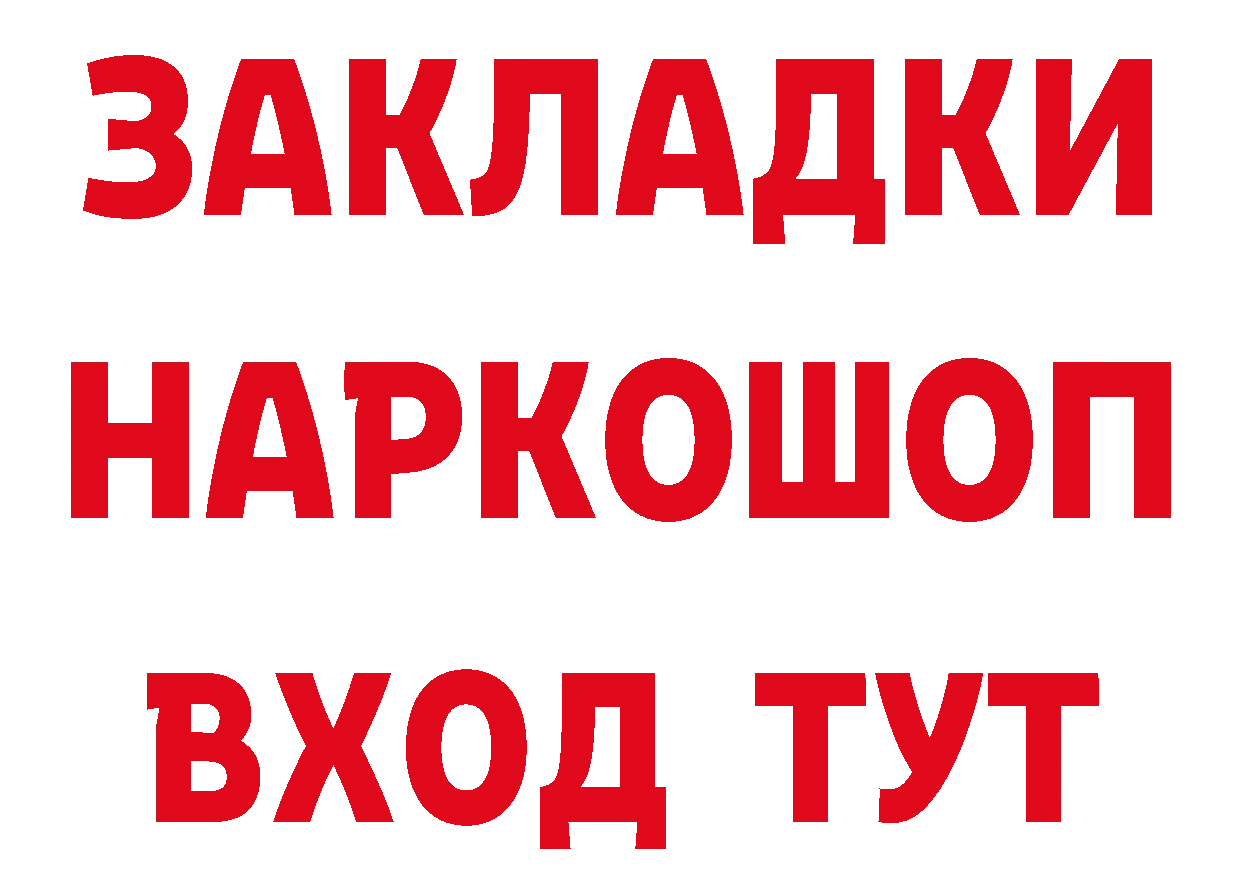 ЗАКЛАДКИ НАРКОШОП ВХОД ТУТ